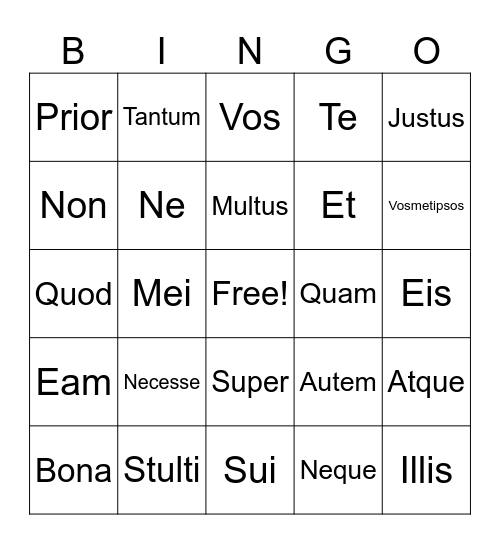 | B | I | N | G | O |
|---|---|---|---|---|
| Prior | Tantum | Vos | Te | Justus |
| Non | Ne | Multus | Et | Vosmetipsos |
| Quod | Mei | Free! | Quam | Eis |
| Eam | Necesse | Super | Autem | Atque |
| Bona | Stulti | Sui | Neque | Illis |